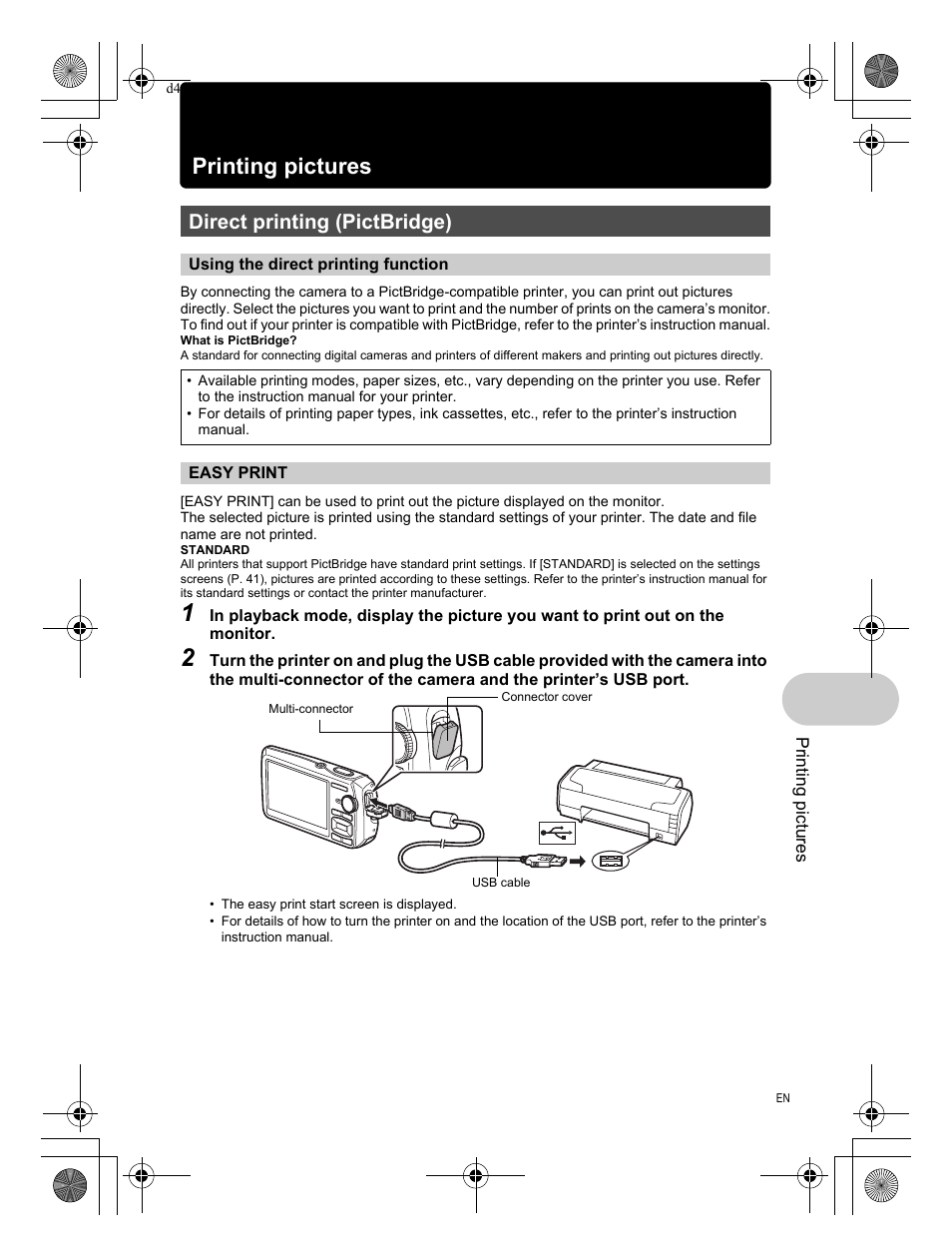 d4

Printing pictures

Direct printing (PictBridge)

Using the direct printing function

By connecting the camera to a PictBridge-compatible printer, you can print out pictures directly. Select the pictures you want to print and the number of prints on the camera's monitor. To find out if your printer is compatible with PictBridge, refer to the printer's instruction manual.
What is PictBridge?
A standard for connecting digital cameras and printers of different makers and printing out pictures directly.

• Available printing modes, paper sizes, etc., vary depending on the printer you use. Refer to the instruction manual for your printer.
• For details of printing paper types, ink cassettes, etc., refer to the printer's instruction manual.

EASY PRINT

[EASY PRINT] can be used to print out the picture displayed on the monitor.
The selected picture is printed using the standard settings of your printer. The date and file name are not printed.
STANDARD
All printers that support PictBridge have standard print settings. If [STANDARD] is selected on the settings screens (P. 41), pictures are printed according to these settings. Refer to the printer's instruction manual for its standard settings or contact the printer manufacturer.

1 In playback mode, display the picture you want to print out on the monitor.

2 Turn the printer on and plug the USB cable provided with the camera into the multi-connector of the camera and the printer's USB port.

Multi-connector
Connector cover
USB cable

• The easy print start screen is displayed.
• For details of how to turn the printer on and the location of the USB port, refer to the printer's instruction manual.

Printing pictures

EN